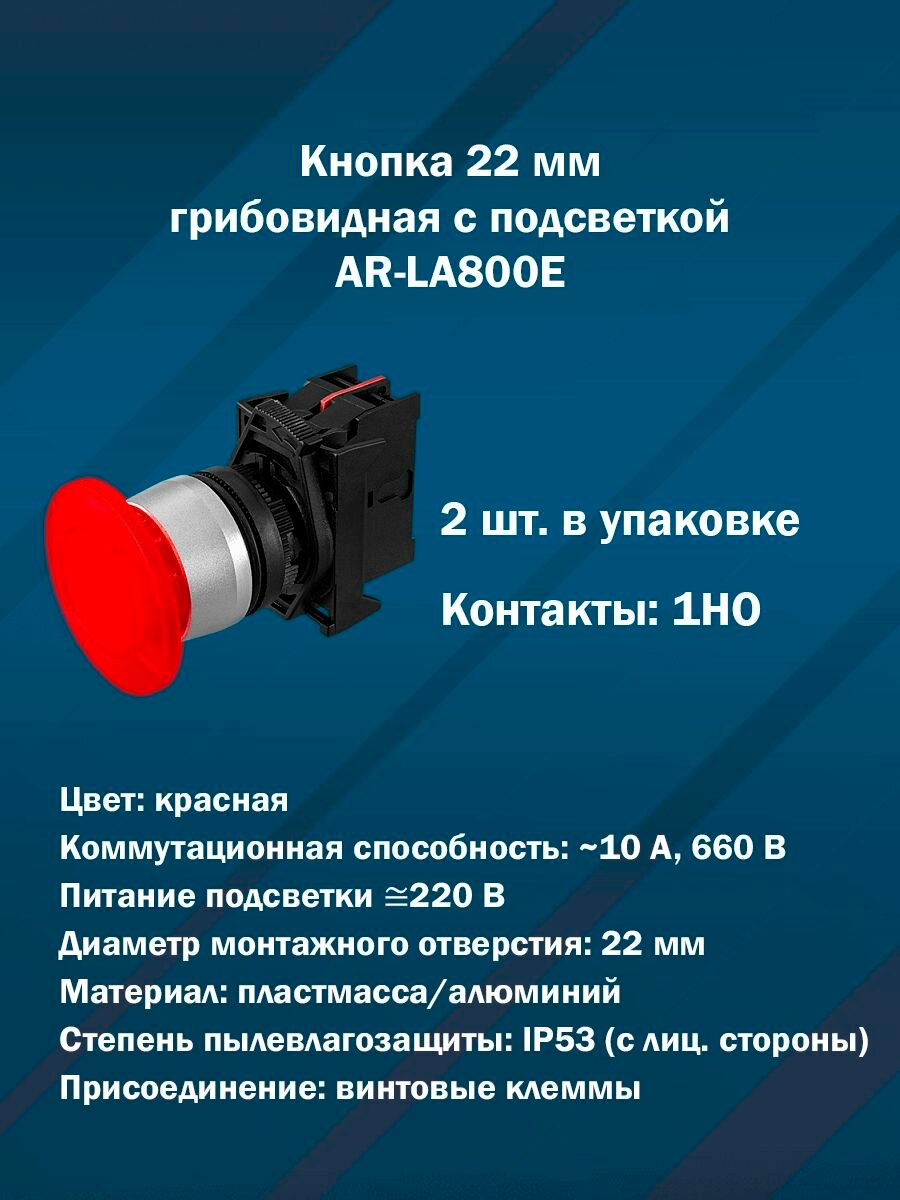 Кнопка 22 мм
грибовидная с подсветкой
AR-LA800E

2 шт. в упаковке

Контакты: 1НО

Цвет: красная
Коммутационная способность: ~10 А, 660 В
Питание подсветки ≅220 В
Диаметр монтажного отверстия: 22 мм
Материал: пластмасса/алюминий
Степень пылевлагозащиты: IP53 (с лиц. стороны)
Присоединение: винтовые клеммы